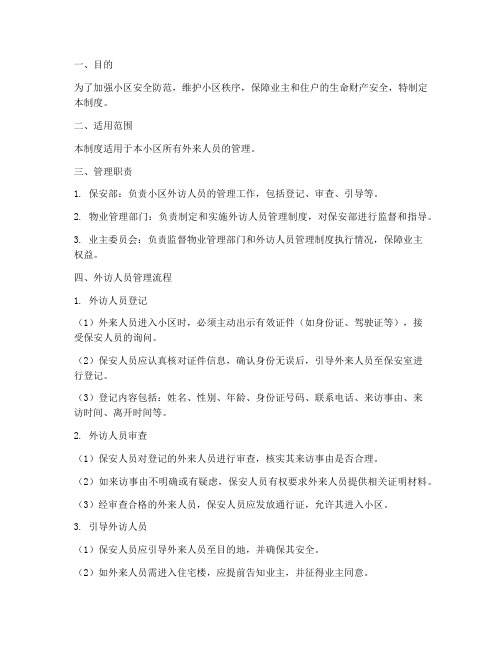 一、目的

为了加强小区安全防范，维护小区秩序，保障业主和住户的生命财产安全，特制定本制度。

二、适用范围

本制度适用于本小区所有外来人员的管理。

三、管理职责

1. 保安部：负责小区外访人员的管理工作，包括登记、审查、引导等。

2. 物业管理部门：负责制定和实施外访人员管理制度，对保安部进行监督和指导。

3. 业主委员会：负责监督物业管理部门和外访人员管理制度执行情况，保障业主权益。

四、外访人员管理流程

1. 外访人员登记

（1）外来人员进入小区时，必须主动出示有效证件（如身份证、驾驶证等），接受保安人员的询问。

（2）保安人员应认真核对证件信息，确认身份无误后，引导外来人员至保安室进行登记。

（3）登记内容包括：姓名、性别、年龄、身份证号码、联系电话、来访事由、来访时间、离开时间等。

2. 外访人员审查

（1）保安人员对登记的外来人员进行审查，核实其来访事由是否合理。

（2）如来访事由不明确或有疑虑，保安人员有权要求外来人员提供相关证明材料。

（3）经审查合格的外来人员，保安人员应发放通行证，允许其进入小区。

3. 引导外访人员

（1）保安人员应引导外来人员至目的地，并确保其安全。

（2）如外来人员需进入住宅楼，应提前告知业主，并征得业主同意。